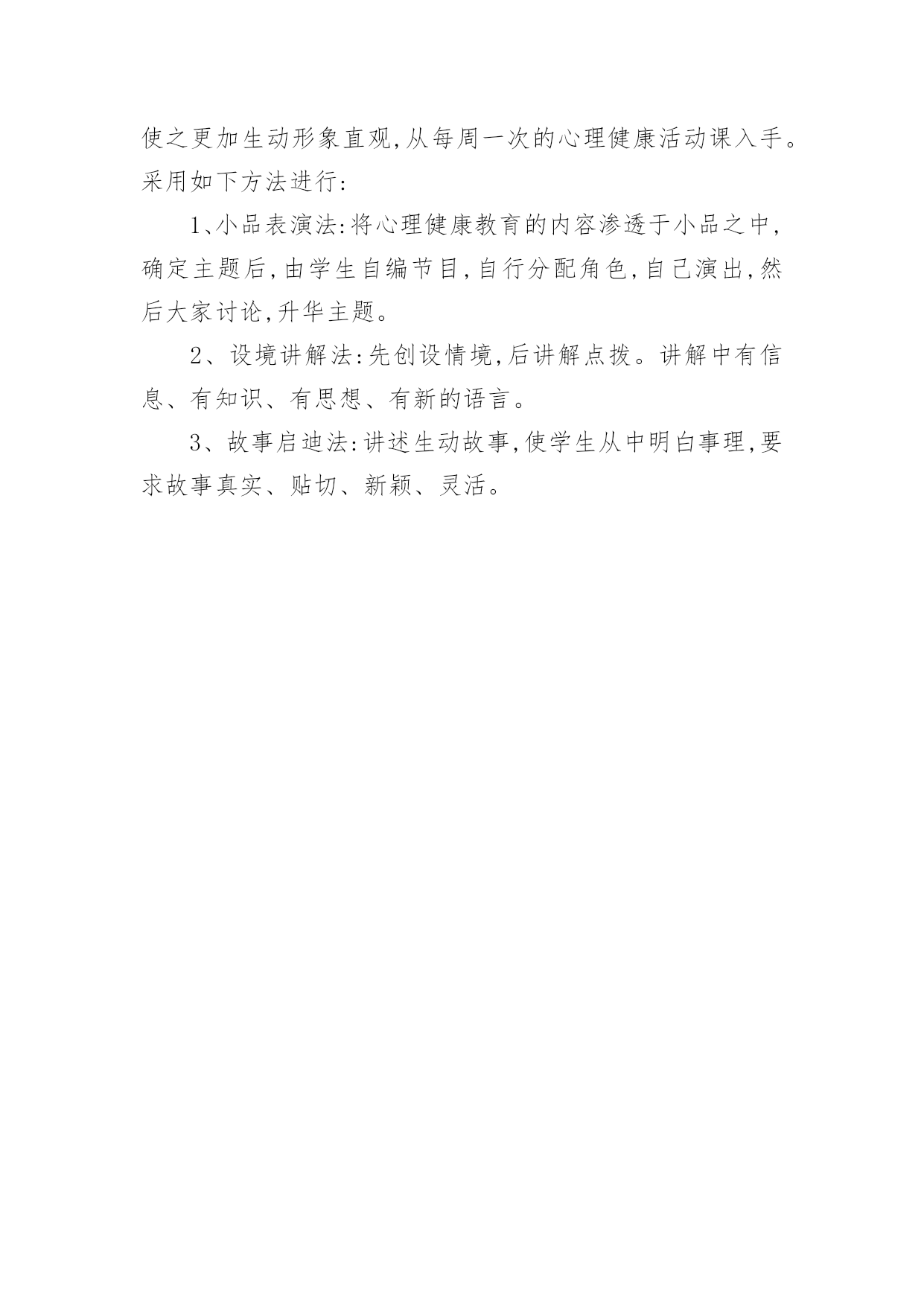 使之更加生动形象直观,从每周一次的心理健康活动课入手。采用如下方法进行:

1、小品表演法:将心理健康教育的内容渗透于小品之中,确定主题后,由学生自编节目,自行分配角色,自己演出,然后大家讨论,升华主题。

2、设境讲解法:先创设情境,后讲解点拨。讲解中有信息、有知识、有思想、有新的语言。

3、故事启迪法:讲述生动故事,使学生从中明白事理,要求故事真实、贴切、新颖、灵活。